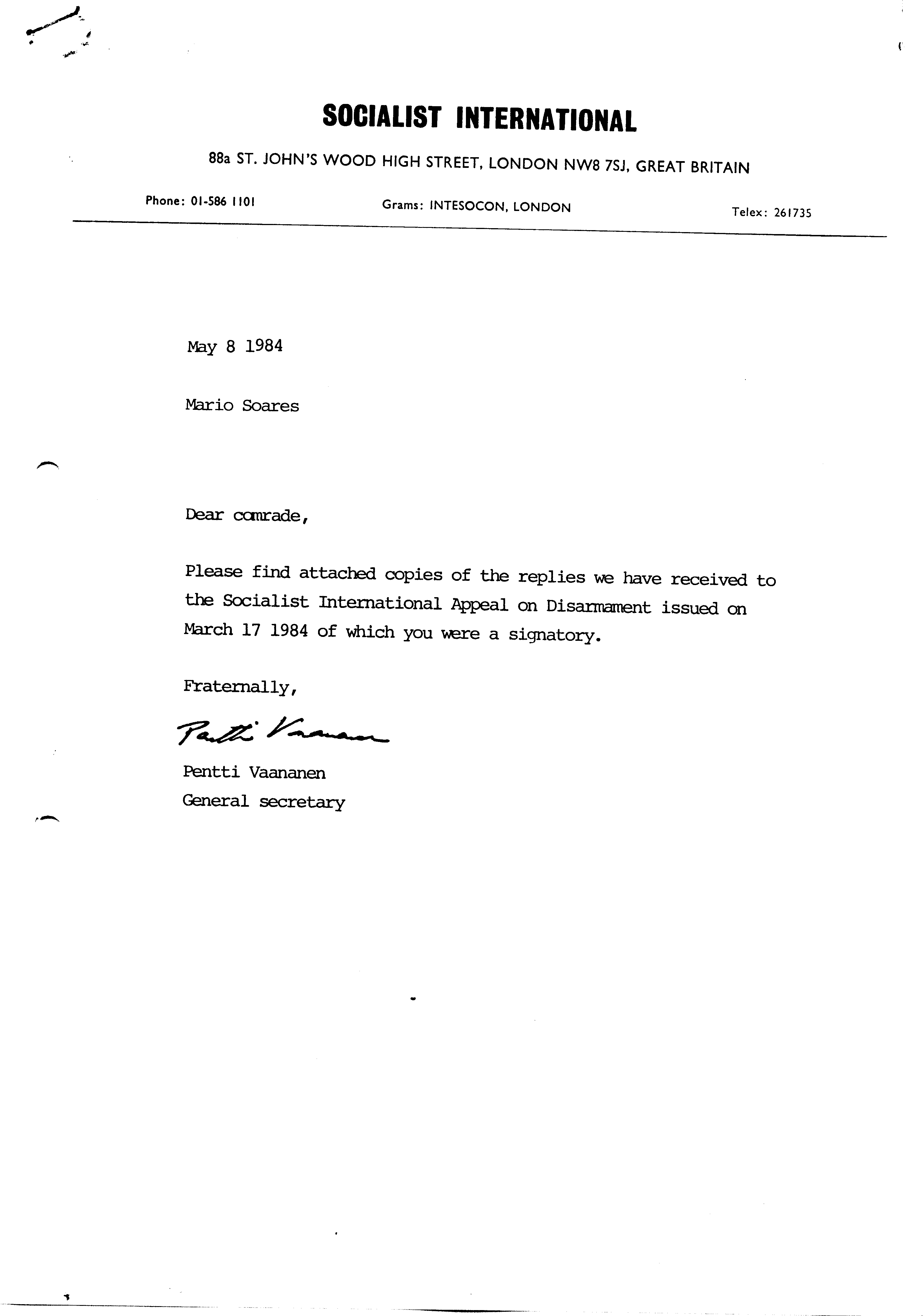 SOCIALIST INTERNATIONAL

88a ST. JOHN'S WOOD HIGH STREET, LONDON NW8 7SJ, GREAT BRITAIN

Phone: 01-586 1101

Grams: INTESOCON, LONDON

Telex: 261735

May 8 1984

Mario Soares

Dear comrade,

Please find attached copies of the replies we have received to the Socialist International Appeal on Disarmament issued on March 17 1984 of which you were a signatory.

Fraternally,

Pentti Vaananen

Pentti Vaananen
General secretary